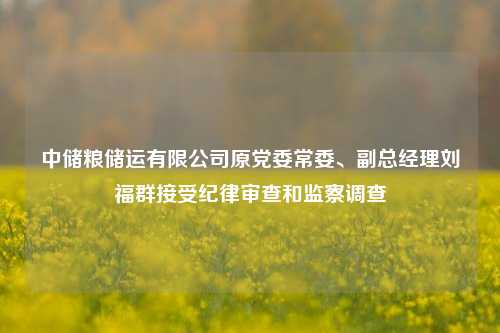 中储粮储运有限公司原党委常委、副总经理刘福群接受纪律审查和监察调查